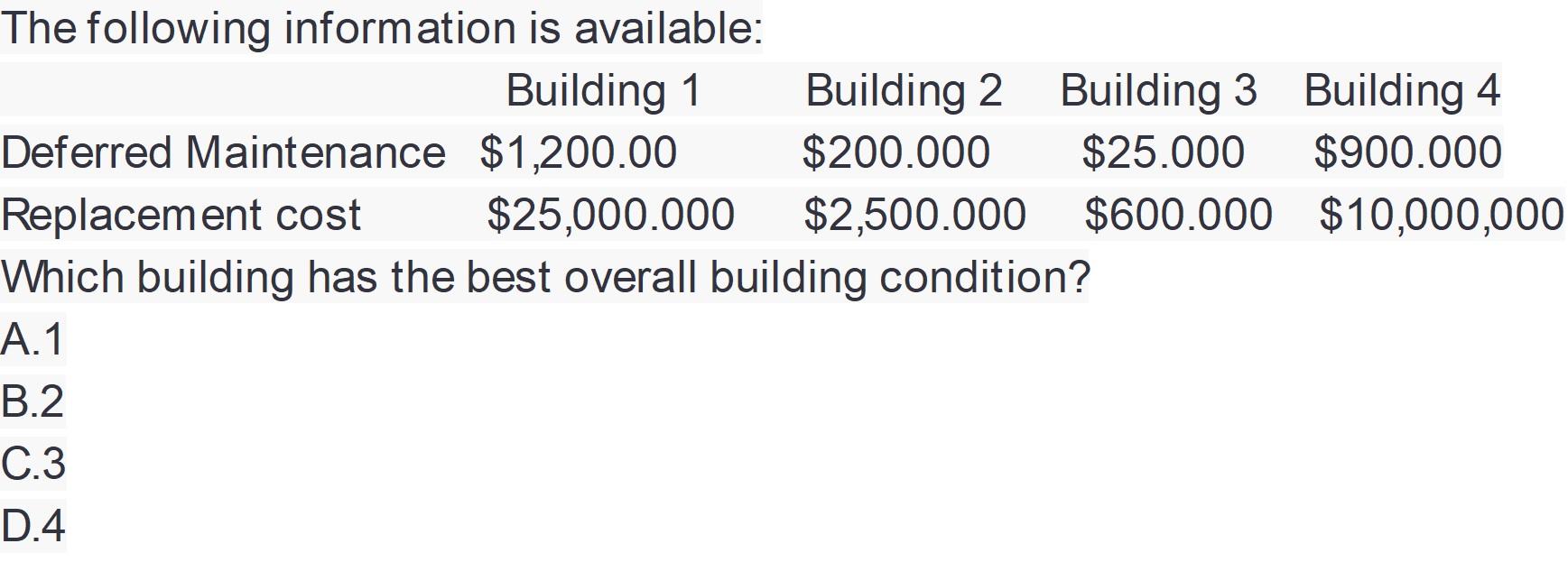 The following information is available:

|  | Building 1 | Building 2 | Building 3 | Building 4 |
|---|---|---|---|---|
| Deferred Maintenance | \$1,200.00 | \$200.000 | \$25.000 | \$900.000 |
| Replacement cost | \$25,000.000 | \$2,500.000 | \$600.000 | \$10,000,000 |

Which building has the best overall building condition?

A.1

B.2

C.3

D.4